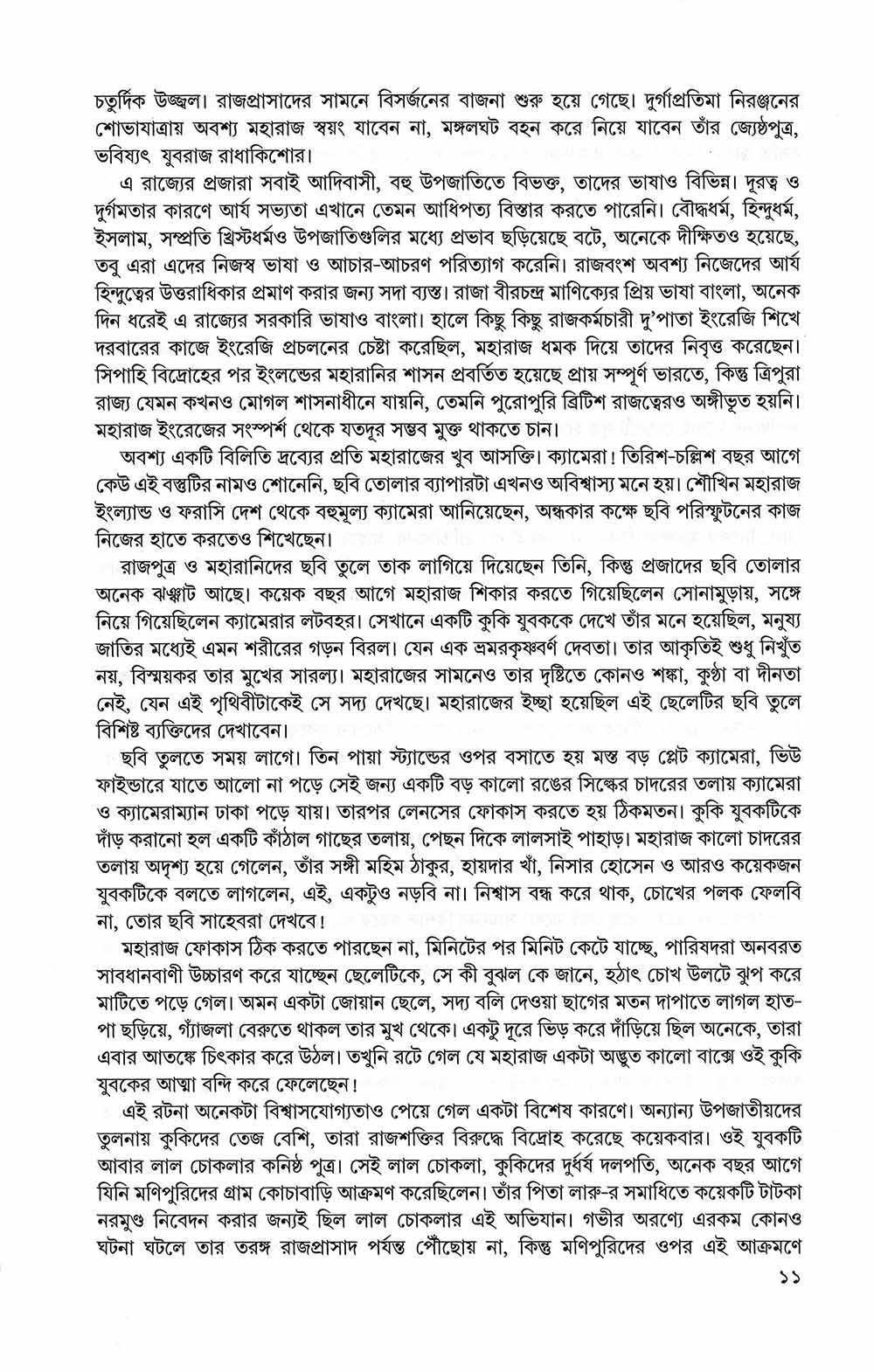 চতুর্দিক উজ্জ্বল। রাজপ্রাসাদের সামনে বিসর্জনের বাজনা শুরু হয়ে গেছে। দুর্গাপ্রতিমা নিরঞ্জনের শোভাযাত্রায় অবশ্য মহারাজ স্বয়ং যাবেন না, মঙ্গলঘট বহন করে নিয়ে যাবেন তাঁর জ্যেষ্ঠপুত্র, ভবিষ্যৎ যুবরাজ রাধাকিশোর।

এ রাজ্যের প্রজারা সবাই আদিবাসী, বহু উপজাতিতে বিভক্ত, তাদের ভাষাও বিভিন্ন। দূরত্ব ও দুর্গমতার কারণে আর্য সভ্যতা এখানে তেমন আধিপত্য বিস্তার করতে পারেনি। বৌদ্ধধর্ম, হিন্দুধর্ম, ইসলাম, সম্প্রতি খ্রিস্টধর্মও উপজাতিগুলির মধ্যে প্রভাব ছড়িয়েছে বটে, অনেকে দীক্ষিতও হয়েছে, তবু এরা এদের নিজস্ব ভাষা ও আচার-আচরণ পরিত্যাগ করেনি। রাজবংশ অবশ্য নিজেদের আর্য হিন্দুত্বের উত্তরাধিকার প্রমাণ করার জন্য সদা ব্যস্ত। রাজা বীরচন্দ্র মাণিক্যের প্রিয় ভাষা বাংলা, অনেক দিন ধরেই এ রাজ্যের সরকারি ভাষাও বাংলা। হালে কিছু কিছু রাজকর্মচারী দু'পাতা ইংরেজি শিখে দরবারের কাজে ইংরেজি প্রচলনের চেষ্টা করেছিল, মহারাজ ধমক দিয়ে তাদের নিবৃত্ত করেছেন। সিপাহি বিদ্রোহের পর ইংলন্ডের মহারানির শাসন প্রবর্তিত হয়েছে প্রায় সম্পূর্ণ ভারতে, কিন্তু ত্রিপুরা রাজ্য যেমন কখনও মোগল শাসনাধীনে যায়নি, তেমনি পুরোপুরি ব্রিটিশ রাজত্বেরও অঙ্গীভূত হয়নি। মহারাজ ইংরেজের সংস্পর্শ থেকে যতদূর সম্ভব মুক্ত থাকতে চান।

অবশ্য একটি বিলিতি দ্রব্যের প্রতি মহারাজের খুব আসক্তি। ক্যামেরা! তিরিশ-চল্লিশ বছর আগে কেউ এই বস্তুটির নামও শোনেনি, ছবি তোলার ব্যাপারটা এখনও অবিশ্বাস্য মনে হয়। শৌখিন মহারাজ ইংল্যান্ড ও ফরাসি দেশ থেকে বহুমূল্য ক্যামেরা আনিয়েছেন, অন্ধকার কক্ষে ছবি পরিস্ফুটনের কাজ নিজের হাতে করতেও শিখেছেন।

রাজপুত্র ও মহারানিদের ছবি তুলে তাক লাগিয়ে দিয়েছেন তিনি, কিন্তু প্রজাদের ছবি তোলার অনেক ঝঞ্ঝাট আছে। কয়েক বছর আগে মহারাজ শিকার করতে গিয়েছিলেন সোনামুড়ায়, সঙ্গে নিয়ে গিয়েছিলেন ক্যামেরার লটবহর। সেখানে একটি কুকি যুবককে দেখে তাঁর মনে হয়েছিল, মনুষ্য জাতির মধ্যেই এমন শরীরের গড়ন বিরল। যেন এক ভ্রমরকৃষ্ণবর্ণ দেবতা। তার আকৃতিই শুধু নিখুঁত নয়, বিস্ময়কর তার মুখের সারল্য। মহারাজের সামনেও তার দৃষ্টিতে কোনও শঙ্কা, কুণ্ঠা বা দীনতা নেই, যেন এই পৃথিবীটাকেই সে সদ্য দেখছে। মহারাজের ইচ্ছা হয়েছিল এই ছেলেটির ছবি তুলে বিশিষ্ট ব্যক্তিদের দেখাবেন।

ছবি তুলতে সময় লাগে। তিন পায়া স্ট্যান্ডের ওপর বসাতে হয় মস্ত বড় প্লেট ক্যামেরা, ভিউ ফাইন্ডারে যাতে আলো না পড়ে সেই জন্য একটি বড় কালো রঙের সিল্কের চাদরের তলায় ক্যামেরা ও ক্যামেরাম্যান ঢাকা পড়ে যায়। তারপর লেনসের ফোকাস করতে হয় ঠিকমতন। কুকি যুবকটিকে দাঁড় করানো হল একটি কাঁঠাল গাছের তলায়, পেছন দিকে লালসাই পাহাড়। মহারাজ কালো চাদরের তলায় অদৃশ্য হয়ে গেলেন, তাঁর সঙ্গী মহিম ঠাকুর, হায়দার খাঁ, নিসার হোসেন ও আরও কয়েকজন যুবকটিকে বলতে লাগলেন, এই, একটুও নড়বি না। নিশ্বাস বন্ধ করে থাক, চোখের পলক ফেলবি না, তোর ছবি সাহেবরা দেখবে!

মহারাজ ফোকাস ঠিক করতে পারছেন না, মিনিটের পর মিনিট কেটে যাচ্ছে, পারিষদরা অনবরত সাবধানবাণী উচ্চারণ করে যাচ্ছেন ছেলেটিকে, সে কী বুঝল কে জানে, হঠাৎ চোখ উলটে ঝুপ করে মাটিতে পড়ে গেল। অমন একটা জোয়ান ছেলে, সদ্য বলি দেওয়া ছাগের মতন দাপাতে লাগল হাত-পা ছড়িয়ে, গ্যাঁজলা বেরুতে থাকল তার মুখ থেকে। একটু দূরে ভিড় করে দাঁড়িয়ে ছিল অনেকে, তারা এবার আতঙ্কে চিৎকার করে উঠল। তখুনি রটে গেল যে মহারাজ একটা অদ্ভুত কালো বাক্সে ওই কুকি যুবকের আত্মা বন্দি করে ফেলেছেন!

এই রটনা অনেকটা বিশ্বাসযোগ্যতাও পেয়ে গেল একটা বিশেষ কারণে। অন্যান্য উপজাতীয়দের তুলনায় কুকিদের তেজ বেশি, তারা রাজশক্তির বিরুদ্ধে বিদ্রোহ করেছে কয়েকবার। ওই যুবকটি আবার লাল চোকলার কনিষ্ঠ পুত্র। সেই লাল চোকলা, কুকিদের দুর্ধর্ষ দলপতি, অনেক বছর আগে যিনি মণিপুরিদের গ্রাম কোচাবাড়ি আক্রমণ করেছিলেন। তাঁর পিতা লারু-র সমাধিতে কয়েকটি টাটকা নরমুণ্ড নিবেদন করার জন্যই ছিল লাল চোকলার এই অভিযান। গভীর অরণ্যে এরকম কোনও ঘটনা ঘটলে তার তরঙ্গ রাজপ্রাসাদ পর্যন্ত পৌঁছোয় না, কিন্তু মণিপুরিদের ওপর এই আক্রমণে

১১